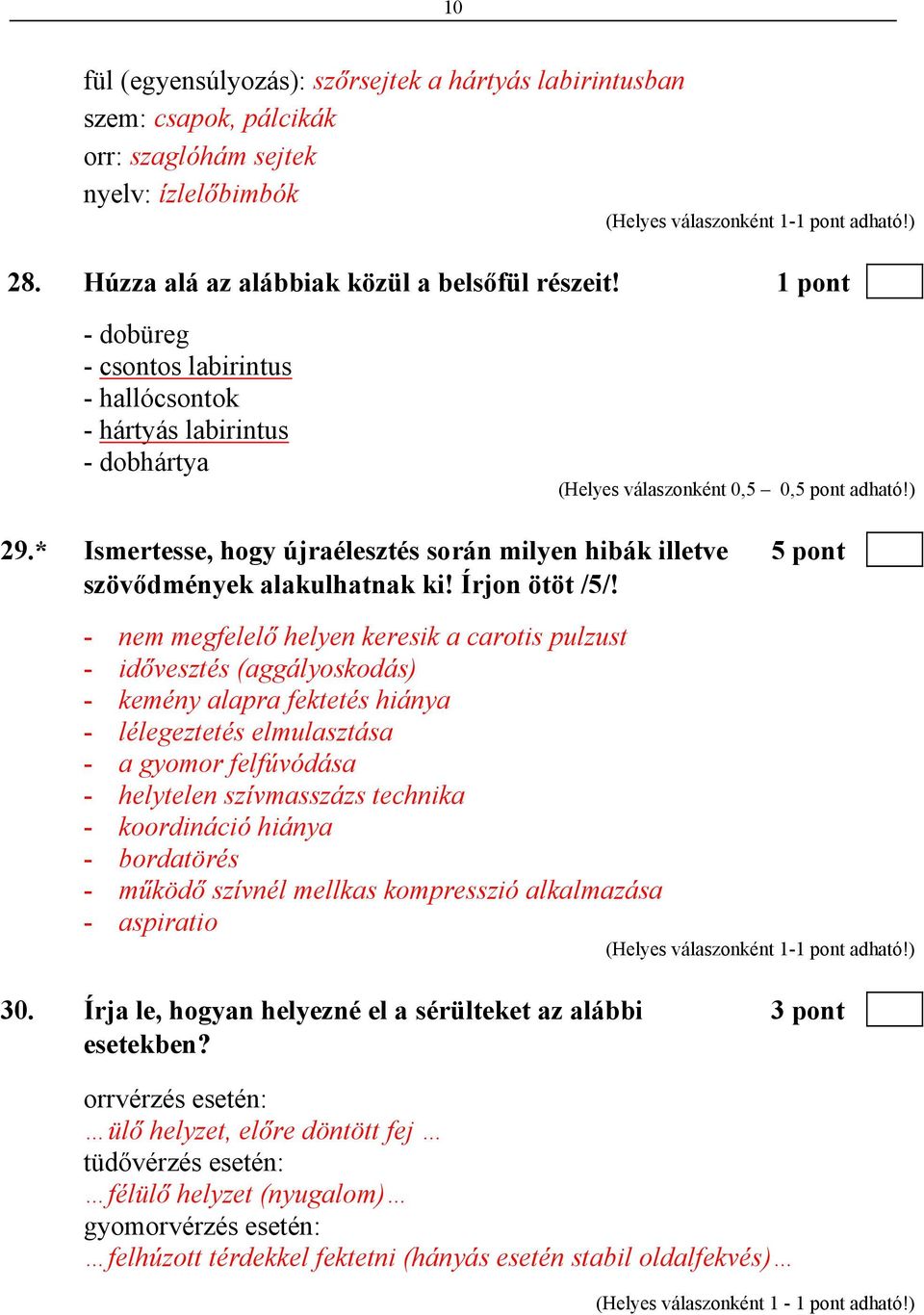 10

fül (egyensúlyozás): szőrsejtek a hártyás labirintusban
szem: csapok, pálcikák
orr: szaglóhám sejtek
nyelv: ízlelőbimbók

(Helyes válaszonként 1-1 pont adható!)

28. Húzza alá az alábbiak közül a belsőfül részeit! 1 pont

- dobüreg
- csontos labirintus
- hallócsontok
- hártyás labirintus
- dobhártya

(Helyes válaszonként 0,5 – 0,5 pont adható!)

29.* Ismertesse, hogy újraélesztés során milyen hibák illetve szövődmények alakulhatnak ki! Írjon ötöt /5/! 5 pont

- nem megfelelő helyen keresik a carotis pulzust
- idővesztés (aggályoskodás)
- kemény alapra fektetés hiánya
- lélegeztetés elmulasztása
- a gyomor felfúvódása
- helytelen szívmasszázs technika
- koordináció hiánya
- bordatörés
- működő szívnél mellkas kompresszió alkalmazása
- aspiratio

(Helyes válaszonként 1-1 pont adható!)

30. Írja le, hogyan helyezné el a sérülteket az alábbi esetekben? 3 pont

orrvérzés esetén:
…ülő helyzet, előre döntött fej …
tüdővérzés esetén:
…félülő helyzet (nyugalom)…
gyomorvérzés esetén:
…felhúzott térdekkel fektetni (hányás esetén stabil oldalfekvés)…

(Helyes válaszonként 1 - 1 pont adható!)